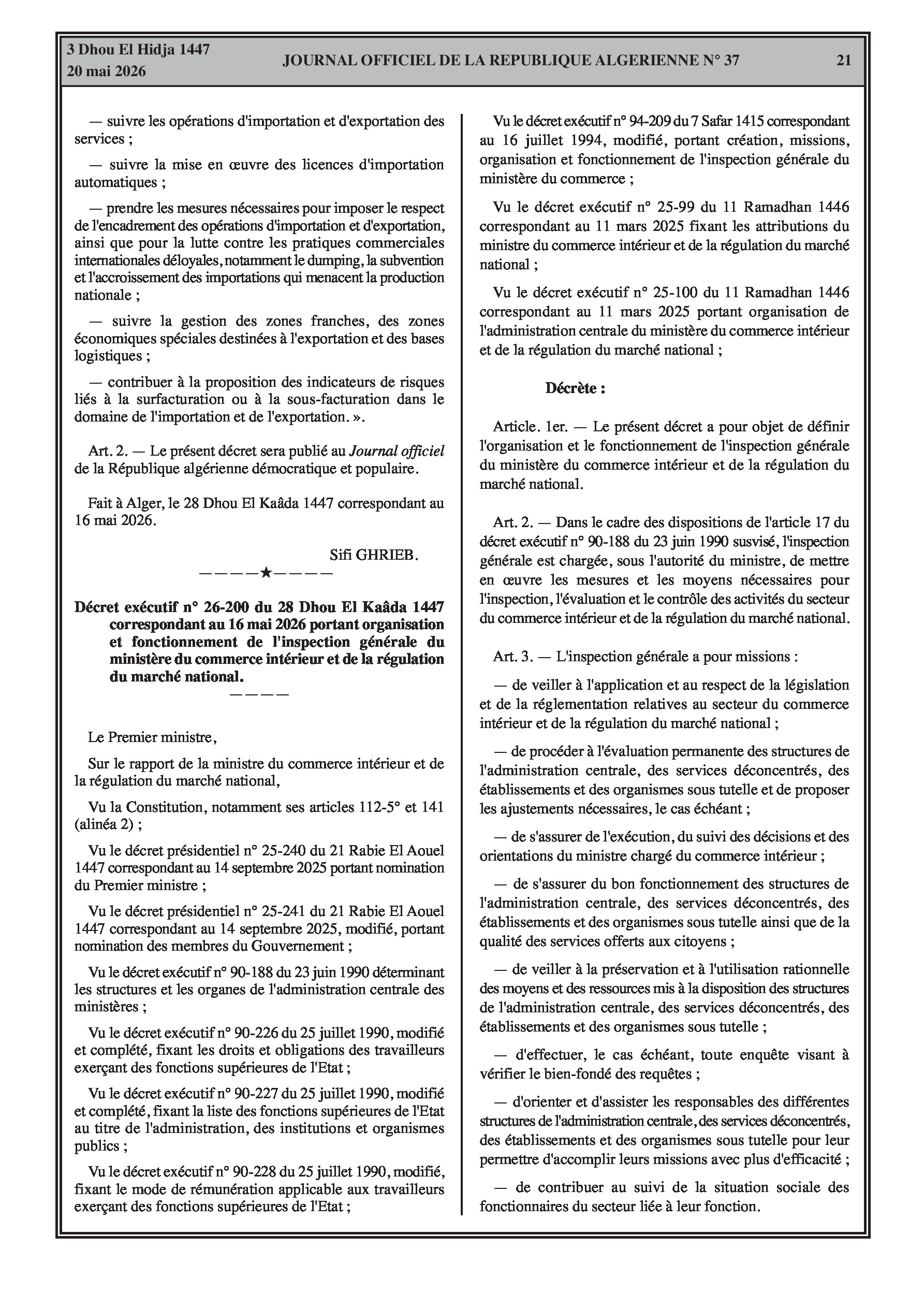 3 Dhou El Hidja 1447
20 mai 2026

JOURNAL OFFICIEL DE LA REPUBLIQUE ALGERIENNE N° 37

21

— suivre les opérations d'importation et d'exportation des services ;

— suivre la mise en œuvre des licences d'importation automatiques ;

— prendre les mesures nécessaires pour imposer le respect de l'encadrement des opérations d'importation et d'exportation, ainsi que pour la lutte contre les pratiques commerciales internationales déloyales, notamment le dumping, la subvention et l'accroissement des importations qui menacent la production nationale ;

— suivre la gestion des zones franches, des zones économiques spéciales destinées à l'exportation et des bases logistiques ;

— contribuer à la proposition des indicateurs de risques liés à la surfacturation ou à la sous-facturation dans le domaine de l'importation et de l'exportation. ».

Art. 2. — Le présent décret sera publié au Journal officiel de la République algérienne démocratique et populaire.

Fait à Alger, le 28 Dhou El Kaâda 1447 correspondant au 16 mai 2026.

Sifi GHRIEB.

————★————

Décret exécutif n° 26-200 du 28 Dhou El Kaâda 1447 correspondant au 16 mai 2026 portant organisation et fonctionnement de l'inspection générale du ministère du commerce intérieur et de la régulation du marché national.

————

Le Premier ministre,

Sur le rapport de la ministre du commerce intérieur et de la régulation du marché national,

Vu la Constitution, notamment ses articles 112-5° et 141 (alinéa 2) ;

Vu le décret présidentiel n° 25-240 du 21 Rabie El Aouel 1447 correspondant au 14 septembre 2025 portant nomination du Premier ministre ;

Vu le décret présidentiel n° 25-241 du 21 Rabie El Aouel 1447 correspondant au 14 septembre 2025, modifié, portant nomination des membres du Gouvernement ;

Vu le décret exécutif n° 90-188 du 23 juin 1990 déterminant les structures et les organes de l'administration centrale des ministères ;

Vu le décret exécutif n° 90-226 du 25 juillet 1990, modifié et complété, fixant les droits et obligations des travailleurs exerçant des fonctions supérieures de l'Etat ;

Vu le décret exécutif n° 90-227 du 25 juillet 1990, modifié et complété, fixant la liste des fonctions supérieures de l'Etat au titre de l'administration, des institutions et organismes publics ;

Vu le décret exécutif n° 90-228 du 25 juillet 1990, modifié, fixant le mode de rémunération applicable aux travailleurs exerçant des fonctions supérieures de l'Etat ;

Vu le décret exécutif n° 94-209 du 7 Safar 1415 correspondant au 16 juillet 1994, modifié, portant création, missions, organisation et fonctionnement de l'inspection générale du ministère du commerce ;

Vu le décret exécutif n° 25-99 du 11 Ramadhan 1446 correspondant au 11 mars 2025 fixant les attributions du ministre du commerce intérieur et de la régulation du marché national ;

Vu le décret exécutif n° 25-100 du 11 Ramadhan 1446 correspondant au 11 mars 2025 portant organisation de l'administration centrale du ministère du commerce intérieur et de la régulation du marché national ;

Décrète :

Article. 1er. — Le présent décret a pour objet de définir l'organisation et le fonctionnement de l'inspection générale du ministère du commerce intérieur et de la régulation du marché national.

Art. 2. — Dans le cadre des dispositions de l'article 17 du décret exécutif n° 90-188 du 23 juin 1990 susvisé, l'inspection générale est chargée, sous l'autorité du ministre, de mettre en œuvre les mesures et les moyens nécessaires pour l'inspection, l'évaluation et le contrôle des activités du secteur du commerce intérieur et de la régulation du marché national.

Art. 3. — L'inspection générale a pour missions :

— de veiller à l'application et au respect de la législation et de la réglementation relatives au secteur du commerce intérieur et de la régulation du marché national ;

— de procéder à l'évaluation permanente des structures de l'administration centrale, des services déconcentrés, des établissements et des organismes sous tutelle et de proposer les ajustements nécessaires, le cas échéant ;

— de s'assurer de l'exécution, du suivi des décisions et des orientations du ministre chargé du commerce intérieur ;

— de s'assurer du bon fonctionnement des structures de l'administration centrale, des services déconcentrés, des établissements et des organismes sous tutelle ainsi que de la qualité des services offerts aux citoyens ;

— de veiller à la préservation et à l'utilisation rationnelle des moyens et des ressources mis à la disposition des structures de l'administration centrale, des services déconcentrés, des établissements et des organismes sous tutelle ;

— d'effectuer, le cas échéant, toute enquête visant à vérifier le bien-fondé des requêtes ;

— d'orienter et d'assister les responsables des différentes structures de l'administration centrale, des services déconcentrés, des établissements et des organismes sous tutelle pour leur permettre d'accomplir leurs missions avec plus d'efficacité ;

— de contribuer au suivi de la situation sociale des fonctionnaires du secteur liée à leur fonction.